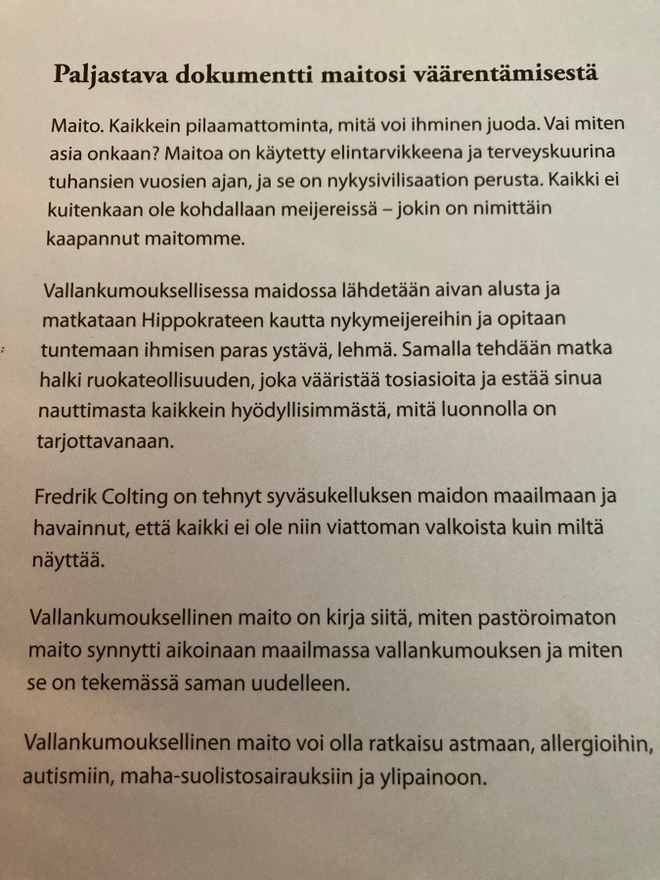 Paljastava dokumentti maitosi väärentämisestä

Maito. Kaikkein pilaamattominta, mitä voi ihminen juoda. Vai miten asia onkaan? Maitoa on käytetty elintarvikkeena ja terveyskuurina tuhansien vuosien ajan, ja se on nykysivilisaation perusta. Kaikki ei kuitenkaan ole kohdallaan meijereissä – jokin on nimittäin kaapannut maitomme.

Vallankumouksellisessa maidossa lähdetään aivan alusta ja matkataan Hippokrateen kautta nykymeijereihin ja opitaan tuntemaan ihmisen paras ystävä, lehmä. Samalla tehdään matka halki ruokateollisuuden, joka vääristää tosiasioita ja estää sinua nauttimasta kaikkein hyödyllisimmästä, mitä luonnolla on tarjottavanaan.

Fredrik Colting on tehnyt syväsukelluksen maidon maailmaan ja havainnut, että kaikki ei ole niin viattoman valkoista kuin miltä näyttää.

Vallankumouksellinen maito on kirja siitä, miten pastöroimaton maito synnytti aikoinaan maailmassa vallankumouksen ja miten se on tekemässä saman uudelleen.

Vallankumouksellinen maito voi olla ratkaisu astmaan, allergioihin, autismiin, maha-suolistosairauksiin ja ylipainoon.